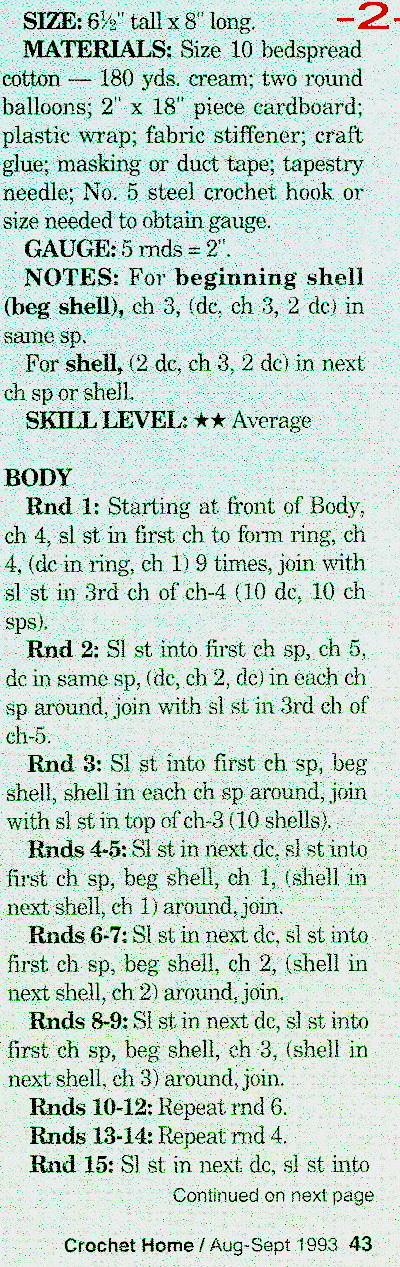 SIZE: 6½" tall x 8" long. -2-

MATERIALS: Size 10 bedspread cotton — 180 yds. cream; two round balloons; 2" x 18" piece cardboard; plastic wrap; fabric stiffener; craft glue; masking or duct tape; tapestry needle; No. 5 steel crochet hook or size needed to obtain gauge.

GAUGE: 5 rnds = 2".

NOTES: For beginning shell (beg shell), ch 3, (dc, ch 3, 2 dc) in same sp.

For shell, (2 dc, ch 3, 2 dc) in next ch sp or shell.

SKILL LEVEL: ★★ Average

BODY

Rnd 1: Starting at front of Body, ch 4, sl st in first ch to form ring, ch 4, (dc in ring, ch 1) 9 times, join with sl st in 3rd ch of ch-4 (10 dc, 10 ch sps).

Rnd 2: Sl st into first ch sp, ch 5, dc in same sp, (dc, ch 2, dc) in each ch sp around, join with sl st in 3rd ch of ch-5.

Rnd 3: Sl st into first ch sp, beg shell, shell in each ch sp around, join with sl st in top of ch-3 (10 shells).

Rnds 4-5: Sl st in next dc, sl st into first ch sp, beg shell, ch 1, (shell in next shell, ch 1) around, join.

Rnds 6-7: Sl st in next dc, sl st into first ch sp, beg shell, ch 2, (shell in next shell, ch 2) around, join.

Rnds 8-9: Sl st in next dc, sl st into first ch sp, beg shell, ch 3, (shell in next shell, ch 3) around, join.

Rnds 10-12: Repeat rnd 6.

Rnds 13-14: Repeat rnd 4.

Rnd 15: Sl st in next dc, sl st into

Continued on next page

Crochet Home / Aug-Sept 1993 43